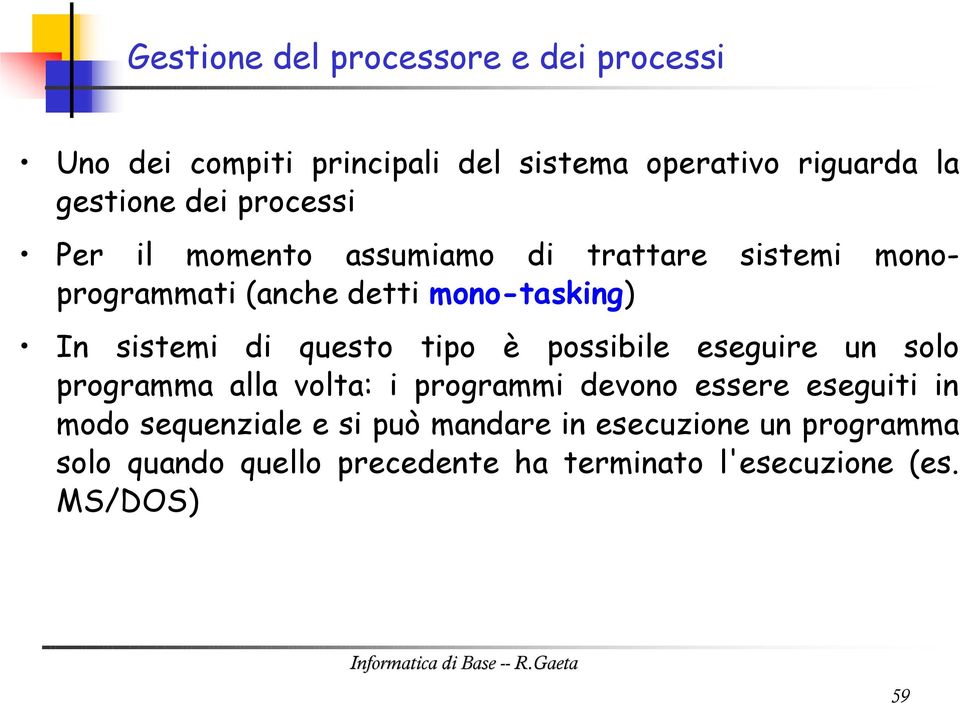 Gestione del processore e dei processi

• Uno dei compiti principali del sistema operativo riguarda la gestione dei processi

• Per il momento assumiamo di trattare sistemi mono-programmati (anche detti mono-tasking)

• In sistemi di questo tipo è possibile eseguire un solo programma alla volta: i programmi devono essere eseguiti in modo sequenziale e si può mandare in esecuzione un programma solo quando quello precedente ha terminato l'esecuzione (es. MS/DOS)

Informatica di Base -- R.Gaeta

59